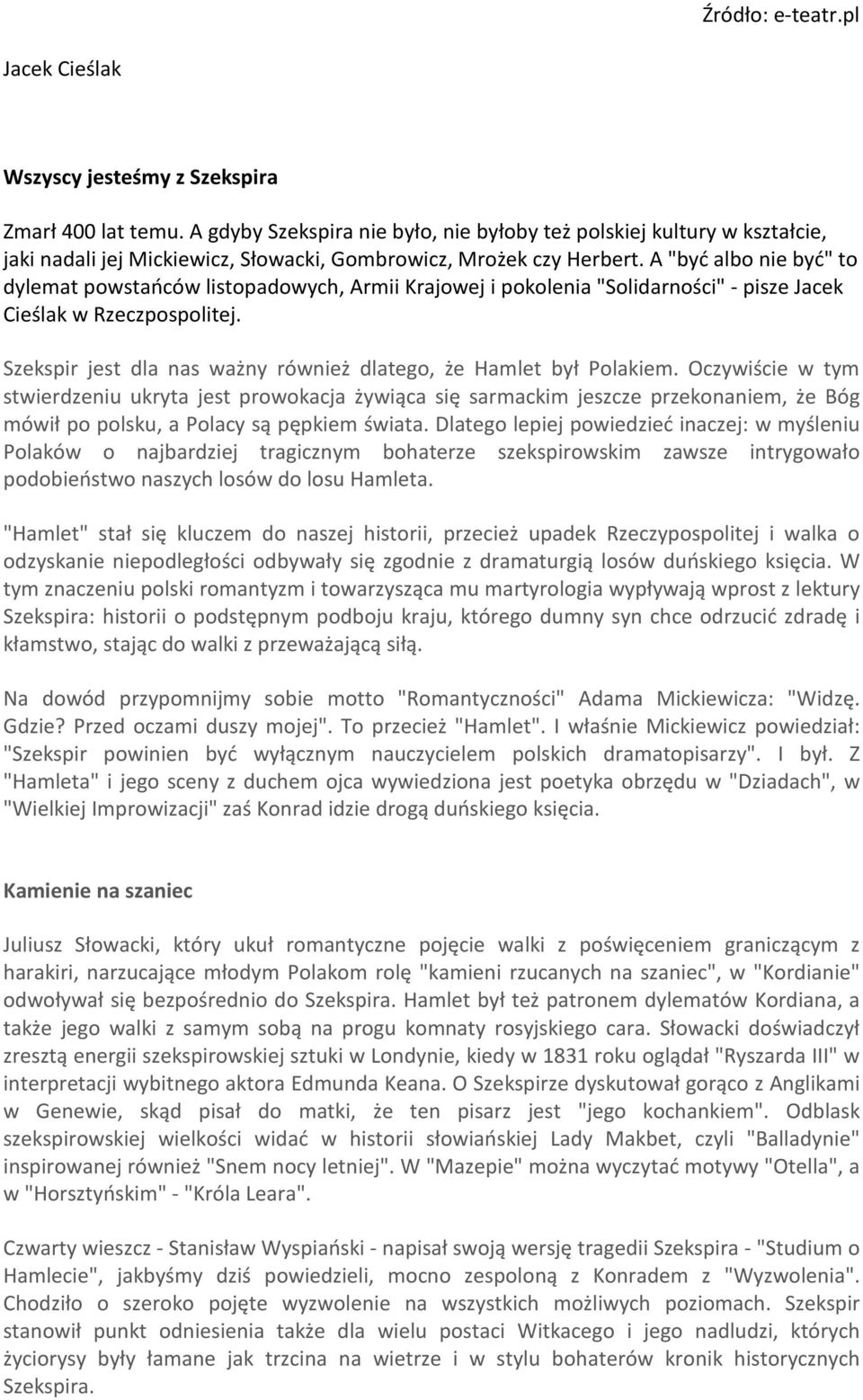 Źródło: e-teatr.pl

Jacek Cieślak

Wszyscy jesteśmy z Szekspira

Zmarł 400 lat temu. A gdyby Szekspira nie było, nie byłoby też polskiej kultury w kształcie, jaki nadali jej Mickiewicz, Słowacki, Gombrowicz, Mrożek czy Herbert. A "być albo nie być" to dylemat powstańców listopadowych, Armii Krajowej i pokolenia "Solidarności" - pisze Jacek Cieślak w Rzeczpospolitej.

Szekspir jest dla nas ważny również dlatego, że Hamlet był Polakiem. Oczywiście w tym stwierdzeniu ukryta jest prowokacja żywiąca się sarmackim jeszcze przekonaniem, że Bóg mówił po polsku, a Polacy są pępkiem świata. Dlatego lepiej powiedzieć inaczej: w myśleniu Polaków o najbardziej tragicznym bohaterze szekspirowskim zawsze intrygowało podobieństwo naszych losów do losu Hamleta.

"Hamlet" stał się kluczem do naszej historii, przecież upadek Rzeczypospolitej i walka o odzyskanie niepodległości odbywały się zgodnie z dramaturgią losów duńskiego księcia. W tym znaczeniu polski romantyzm i towarzysząca mu martyrologia wypływają wprost z lektury Szekspira: historii o podstępnym podboju kraju, którego dumny syn chce odrzucić zdradę i kłamstwo, stając do walki z przeważającą siłą.

Na dowód przypomnijmy sobie motto "Romantyczności" Adama Mickiewicza: "Widzę. Gdzie? Przed oczami duszy mojej". To przecież "Hamlet". I właśnie Mickiewicz powiedział: "Szekspir powinien być wyłącznym nauczycielem polskich dramatopisarzy". I był. Z "Hamleta" i jego sceny z duchem ojca wywiedziona jest poetyka obrzędu w "Dziadach", w "Wielkiej Improwizacji" zaś Konrad idzie drogą duńskiego księcia.

Kamienie na szaniec

Juliusz Słowacki, który ukuł romantyczne pojęcie walki z poświęceniem graniczącym z harakiri, narzucające młodym Polakom rolę "kamieni rzucanych na szaniec", w "Kordianie" odwoływał się bezpośrednio do Szekspira. Hamlet był też patronem dylematów Kordiana, a także jego walki z samym sobą na progu komnaty rosyjskiego cara. Słowacki doświadczył zresztą energii szekspirowskiej sztuki w Londynie, kiedy w 1831 roku oglądał "Ryszarda III" w interpretacji wybitnego aktora Edmunda Keana. O Szekspirze dyskutował gorąco z Anglikami w Genewie, skąd pisał do matki, że ten pisarz jest "jego kochankiem". Odblask szekspirowskiej wielkości widać w historii słowiańskiej Lady Makbet, czyli "Balladynie" inspirowanej również "Snem nocy letniej". W "Mazepie" można wyczytać motywy "Otella", a w "Horsztyńskim" - "Króla Leara".

Czwarty wieszcz - Stanisław Wyspiański - napisał swoją wersję tragedii Szekspira - "Studium o Hamlecie", jakbyśmy dziś powiedzieli, mocno zespoloną z Konradem z "Wyzwolenia". Chodziło o szeroko pojęte wyzwolenie na wszystkich możliwych poziomach. Szekspir stanowił punkt odniesienia także dla wielu postaci Witkacego i jego nadludzi, których życiorysy były łamane jak trzcina na wietrze i w stylu bohaterów kronik historycznych Szekspira.